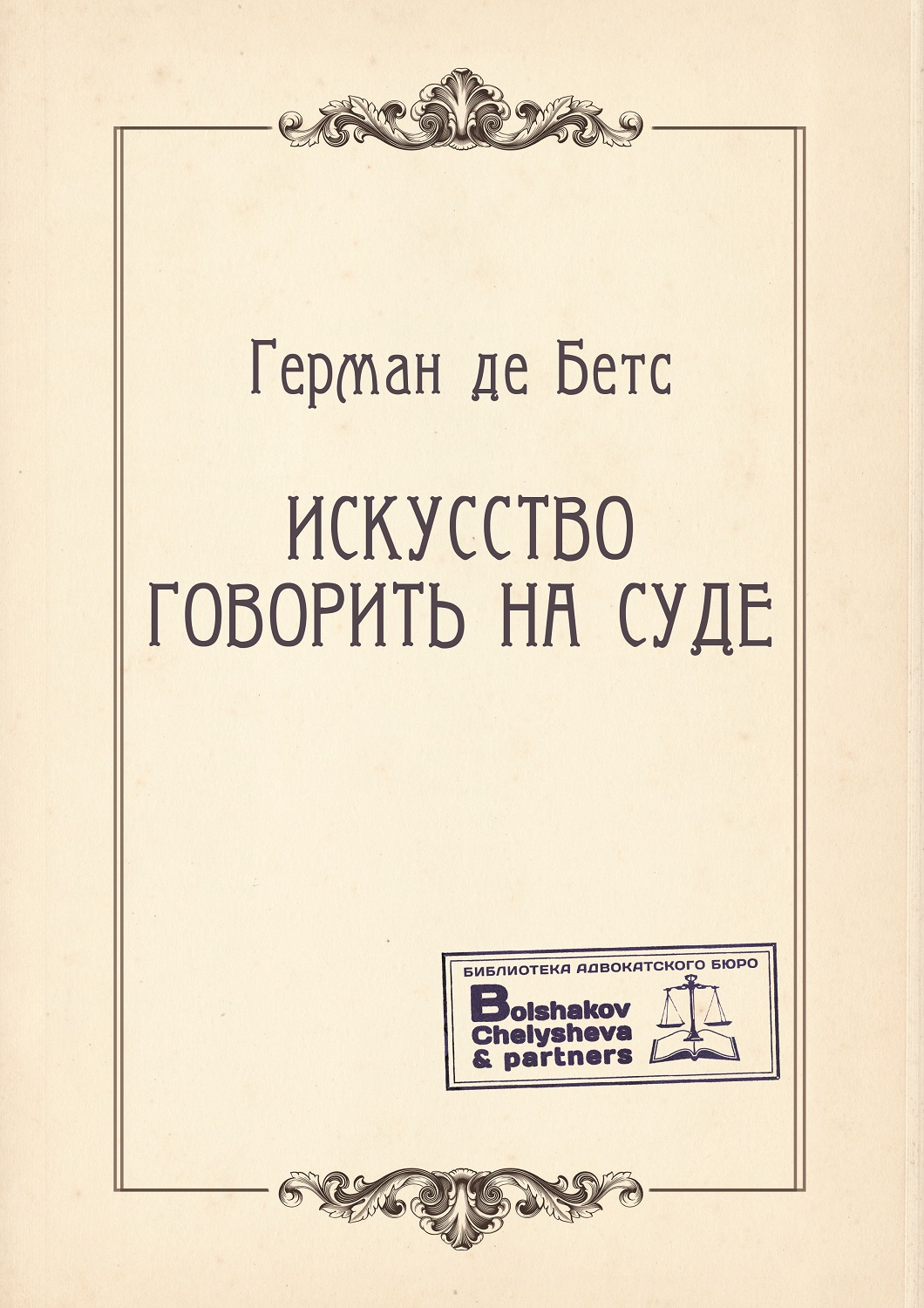 Герман де Бетс

ИСКУССТВО ГОВОРИТЬ НА СУДЕ

БИБЛИОТЕКА АДВОКАТСКОГО БЮРО
Bolshakov Chelysheva & partners